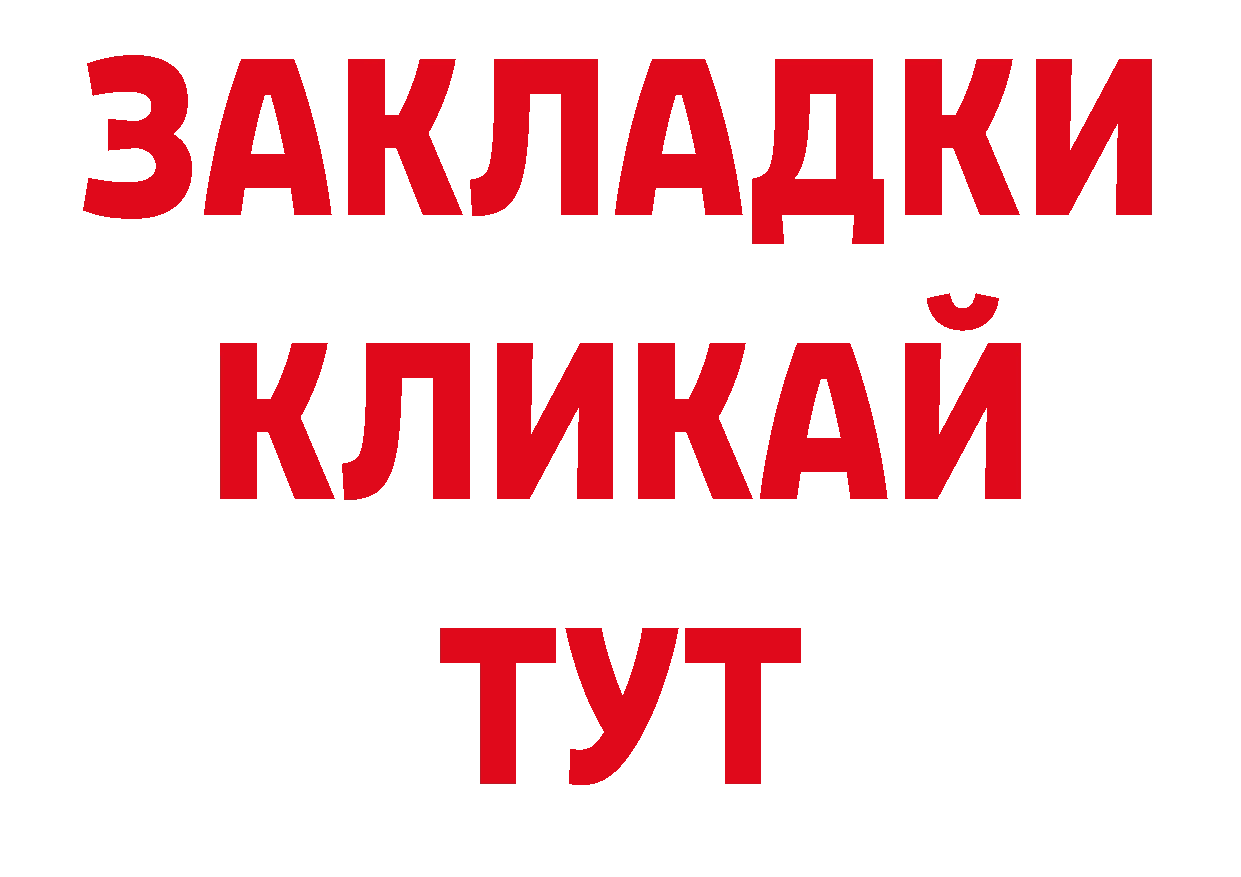 ЗАКЛАДКИ
КЛИКАЙ
ТУТ